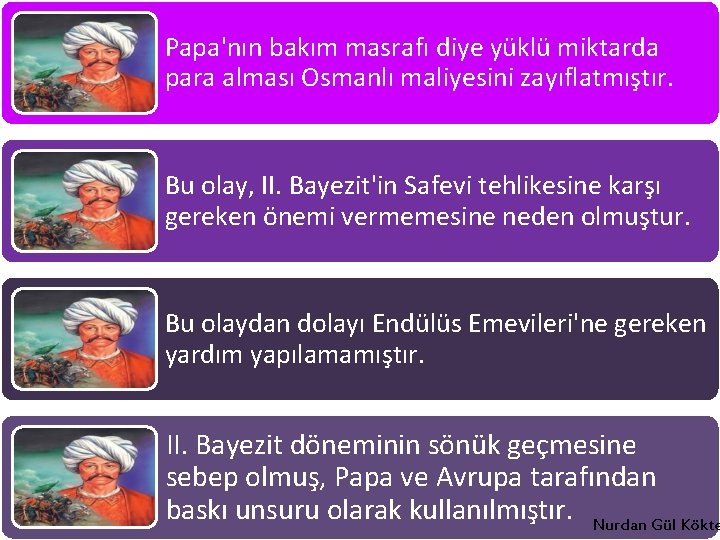 Papa'nın bakım masrafı diye yüklü miktarda para alması Osmanlı maliyesini zayıflatmıştır.

Bu olay, II. Bayezit'in Safevi tehlikesine karşı gereken önemi vermemesine neden olmuştur.

Bu olaydan dolayı Endülüs Emevileri'ne gereken yardım yapılamamıştır.

II. Bayezit döneminin sönük geçmesine sebep olmuş, Papa ve Avrupa tarafından baskı unsuru olarak kullanılmıştır.

Nurdan Gül Kökte